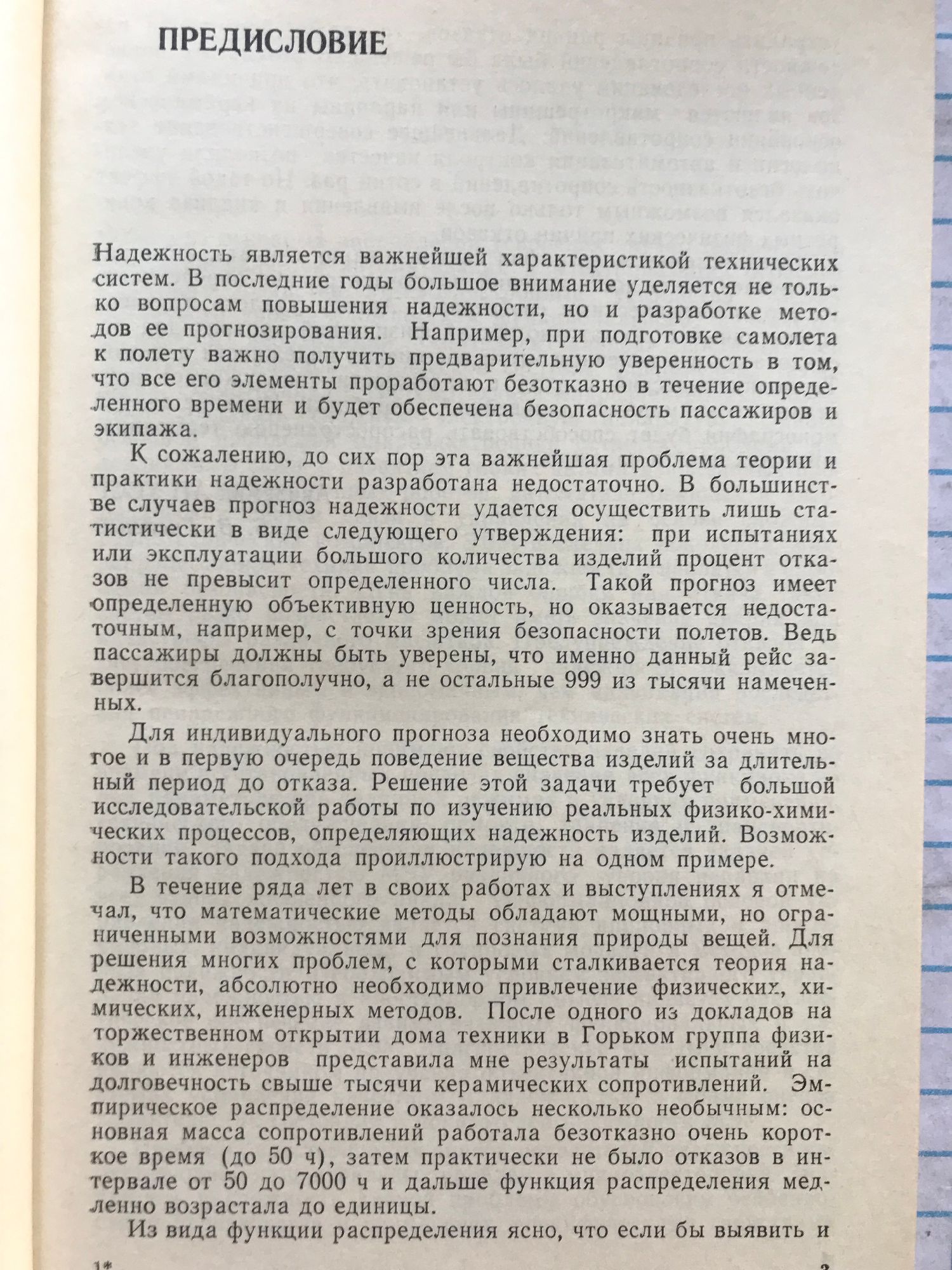 ПРЕДИСЛОВИЕ

Надежность является важнейшей характеристикой технических систем. В последние годы большое внимание уделяется не только вопросам повышения надежности, но и разработке методов ее прогнозирования. Например, при подготовке самолета к полету важно получить предварительную уверенность в том, что все его элементы проработают безотказно в течение определенного времени и будет обеспечена безопасность пассажиров и экипажа.

К сожалению, до сих пор эта важнейшая проблема теории и практики надежности разработана недостаточно. В большинстве случаев прогноз надежности удается осуществить лишь статистически в виде следующего утверждения: при испытаниях или эксплуатации большого количества изделий процент отказов не превысит определенного числа. Такой прогноз имеет определенную объективную ценность, но оказывается недостаточным, например, с точки зрения безопасности полетов. Ведь пассажиры должны быть уверены, что именно данный рейс завершится благополучно, а не остальные 999 из тысячи намеченных.

Для индивидуального прогноза необходимо знать очень многое и в первую очередь поведение вещества изделий за длительный период до отказа. Решение этой задачи требует большой исследовательской работы по изучению реальных физико-химических процессов, определяющих надежность изделий. Возможности такого подхода проиллюстрирую на одном примере.

В течение ряда лет в своих работах и выступлениях я отмечал, что математические методы обладают мощными, но ограниченными возможностями для познания природы вещей. Для решения многих проблем, с которыми сталкивается теория надежности, абсолютно необходимо привлечение физических, химических, инженерных методов. После одного из докладов на торжественном открытии дома техники в Горьком группа физиков и инженеров представила мне результаты испытаний на долговечность свыше тысячи керамических сопротивлений. Эмпирическое распределение оказалось несколько необычным: основная масса сопротивлений работала безотказно очень короткое время (до 50 ч), затем практически не было отказов в интервале от 50 до 7000 ч и дальше функция распределения медленно возрастала до единицы.

Из вида функции распределения ясно, что если бы выявить и

1*

3